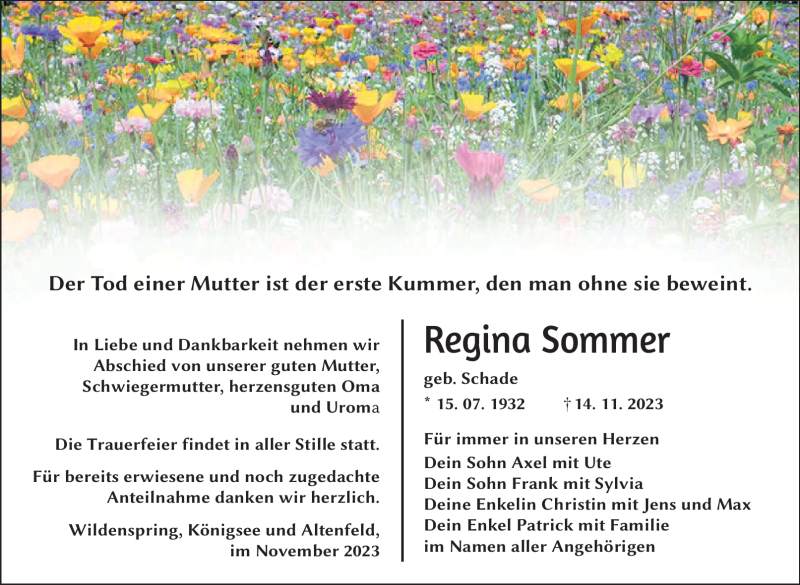 Der Tod einer Mutter ist der erste Kummer, den man ohne sie beweint.

In Liebe und Dankbarkeit nehmen wir Abschied von unserer guten Mutter, Schwiegermutter, herzensguten Oma und Uroma

Die Trauerfeier findet in aller Stille statt.

Für bereits erwiesene und noch zugedachte Anteilnahme danken wir herzlich.

Wildenspring, Königsee und Altenfeld, im November 2023

Regina Sommer

geb. Schade

* 15. 07. 1932 † 14. 11. 2023

Für immer in unseren Herzen
Dein Sohn Axel mit Ute
Dein Sohn Frank mit Sylvia
Deine Enkelin Christin mit Jens und Max
Dein Enkel Patrick mit Familie
im Namen aller Angehörigen